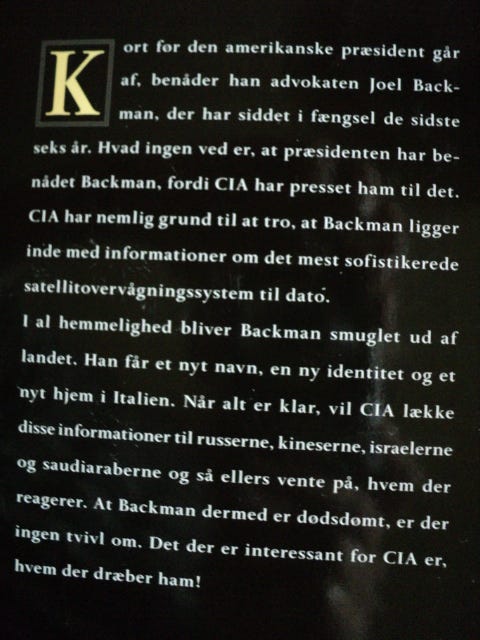 Kort før den amerikanske præsident går af, benåder han advokaten Joel Backman, der har siddet i fængsel de sidste seks år. Hvad ingen ved er, at præsidenten har benådet Backman, fordi CIA har presset ham til det. CIA har nemlig grund til at tro, at Backman ligger inde med informationer om det mest sofistikerede satellitovervågningssystem til dato.

I al hemmelighed bliver Backman smuglet ud af landet. Han får et nyt navn, en ny identitet og et nyt hjem i Italien. Når alt er klar, vil CIA lække disse informationer til russerne, kineserne, israelerne og saudiaraberne og så ellers vente på, hvem der reagerer. At Backman dermed er dødsdømt, er der ingen tvivl om. Det der er interessant for CIA er, hvem der dræber ham!